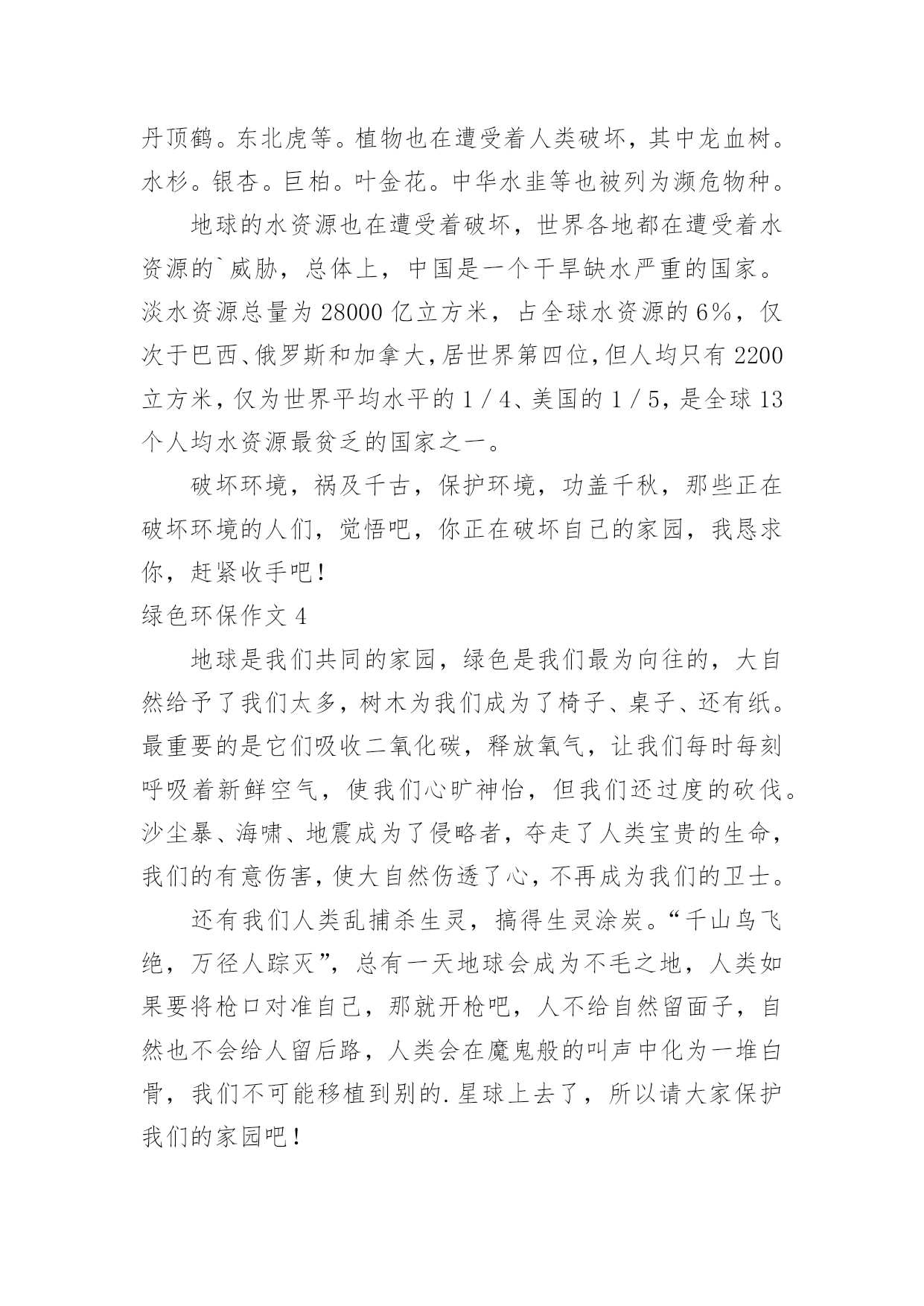 丹顶鹤。东北虎等。植物也在遭受着人类破坏，其中龙血树。水杉。银杏。巨柏。叶金花。中华水韭等也被列为濒危物种。

地球的水资源也在遭受着破坏，世界各地都在遭受着水资源的`威胁，总体上，中国是一个干旱缺水严重的国家。淡水资源总量为28000亿立方米，占全球水资源的6%，仅次于巴西、俄罗斯和加拿大，居世界第四位，但人均只有2200立方米，仅为世界平均水平的1/4、美国的1/5，是全球13个人均水资源最贫乏的国家之一。

破坏环境，祸及千古，保护环境，功盖千秋，那些正在破坏环境的人们，觉悟吧，你正在破坏自己的家园，我恳求你，赶紧收手吧！

绿色环保作文4

地球是我们共同的家园，绿色是我们最为向往的，大自然给予了我们太多，树木为我们成为了椅子、桌子、还有纸。最重要的是它们吸收二氧化碳，释放氧气，让我们每时每刻呼吸着新鲜空气，使我们心旷神怡，但我们还过度的砍伐。沙尘暴、海啸、地震成为了侵略者，夺走了人类宝贵的生命，我们的有意伤害，使大自然伤透了心，不再成为我们的卫士。

还有我们人类乱捕杀生灵，搞得生灵涂炭。“千山鸟飞绝，万径人踪灭”，总有一天地球会成为不毛之地，人类如果要将枪口对准自己，那就开枪吧，人不给自然留面子，自然也不会给人留后路，人类会在魔鬼般的叫声中化为一堆白骨，我们不可能移植到别的.星球上去了，所以请大家保护我们的家园吧！